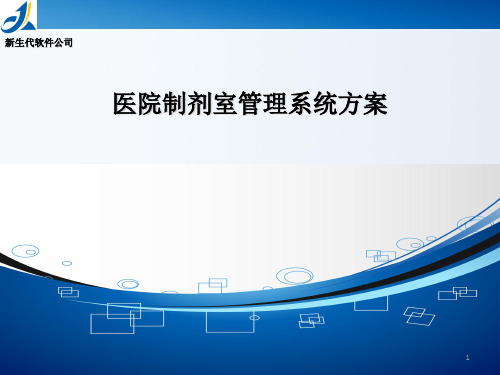 新生代软件公司

医院制剂室管理系统方案

1